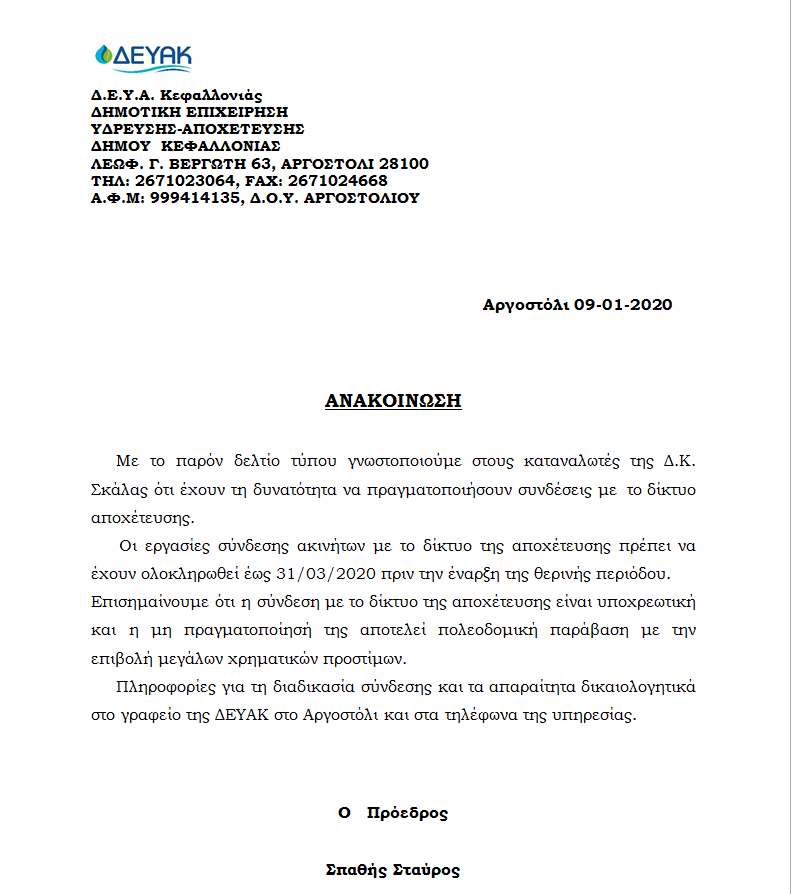 ΔΕΥΑΚ

Δ.Ε.Υ.Α. Κεφαλλονιάς
ΔΗΜΟΤΙΚΗ ΕΠΙΧΕΙΡΗΣΗ
ΥΔΡΕΥΣΗΣ-ΑΠΟΧΕΤΕΥΣΗΣ
ΔΗΜΟΥ ΚΕΦΑΛΛΟΝΙΑΣ
ΛΕΩΦ. Γ. ΒΕΡΓΩΤΗ 63, ΑΡΓΟΣΤΟΛΙ 28100
ΤΗΛ: 2671023064, FAX: 2671024668
Α.Φ.Μ: 999414135, Δ.Ο.Υ. ΑΡΓΟΣΤΟΛΙΟΥ

Αργοστόλι 09-01-2020

ΑΝΑΚΟΙΝΩΣΗ

Με το παρόν δελτίο τύπου γνωστοποιούμε στους καταναλωτές της Δ.Κ. Σκάλας ότι έχουν τη δυνατότητα να πραγματοποιήσουν συνδέσεις με το δίκτυο αποχέτευσης.

Οι εργασίες σύνδεσης ακινήτων με το δίκτυο της αποχέτευσης πρέπει να έχουν ολοκληρωθεί έως 31/03/2020 πριν την έναρξη της θερινής περιόδου. Επισημαίνουμε ότι η σύνδεση με το δίκτυο της αποχέτευσης είναι υποχρεωτική και η μη πραγματοποίησή της αποτελεί πολεοδομική παράβαση με την επιβολή μεγάλων χρηματικών προστίμων.

Πληροφορίες για τη διαδικασία σύνδεσης και τα απαραίτητα δικαιολογητικά στο γραφείο της ΔΕΥΑΚ στο Αργοστόλι και στα τηλέφωνα της υπηρεσίας.

Ο Πρόεδρος

Σπαθής Σταύρος